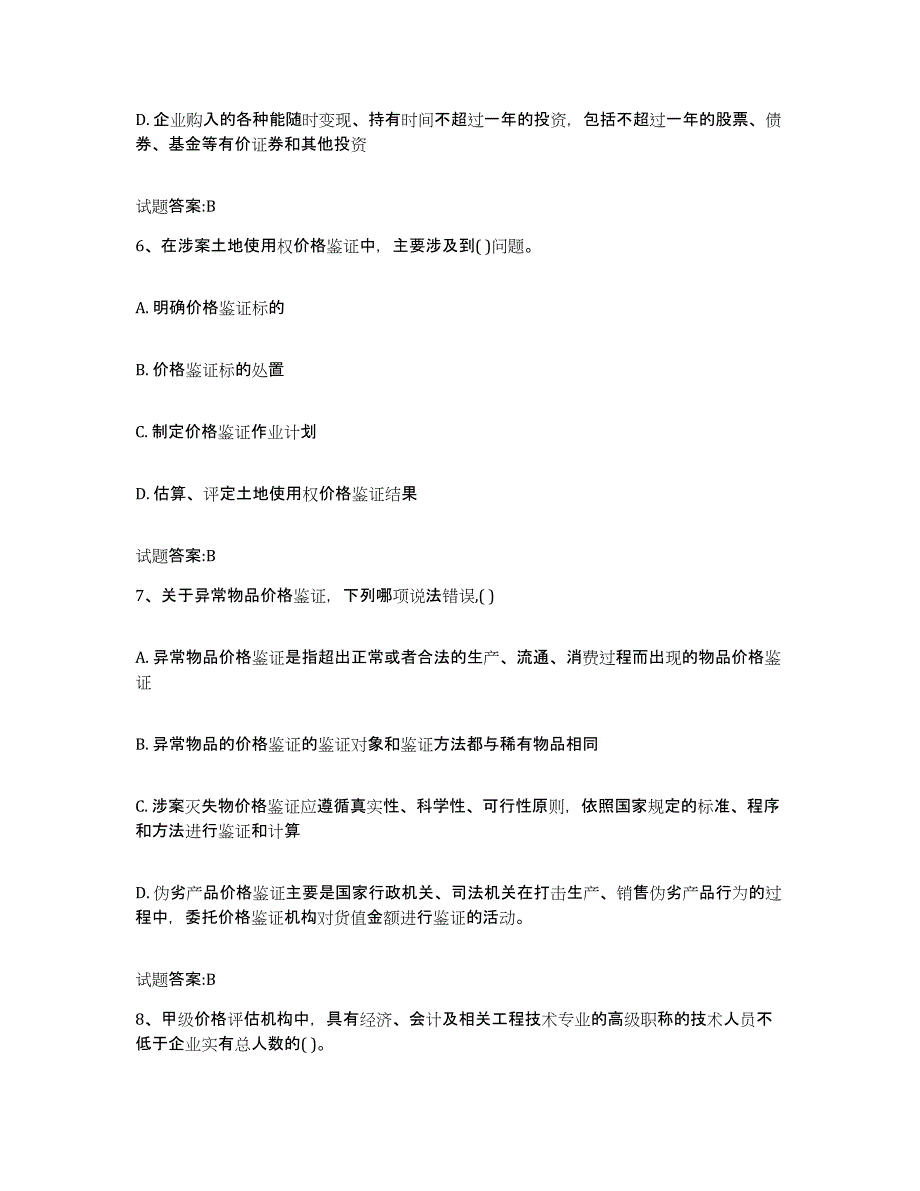 D. 企业购入的各种能随时变现、持有时间不超过一年的投资，包括不超过一年的股票、债券、基金等有价证券和其他投资

试题答案:B

6、在涉案土地使用权价格鉴证中，主要涉及到( )问题。

A. 明确价格鉴证标的

B. 价格鉴证标的处置

C. 制定价格鉴证作业计划

D. 估算、评定土地使用权价格鉴证结果

试题答案:B

7、关于异常物品价格鉴证，下列哪项说法错误,( )

A. 异常物品价格鉴证是指超出正常或者合法的生产、流通、消费过程而出现的物品价格鉴证

B. 异常物品的价格鉴证的鉴证对象和鉴证方法都与稀有物品相同

C. 涉案灭失物价格鉴证应遵循真实性、科学性、可行性原则，依照国家规定的标准、程序和方法进行鉴证和计算

D. 伪劣产品价格鉴证主要是国家行政机关、司法机关在打击生产、销售伪劣产品行为的过程中，委托价格鉴证机构对货值金额进行鉴证的活动。

试题答案:B

8、甲级价格评估机构中，具有经济、会计及相关工程技术专业的高级职称的技术人员不低于企业实有总人数的( )。